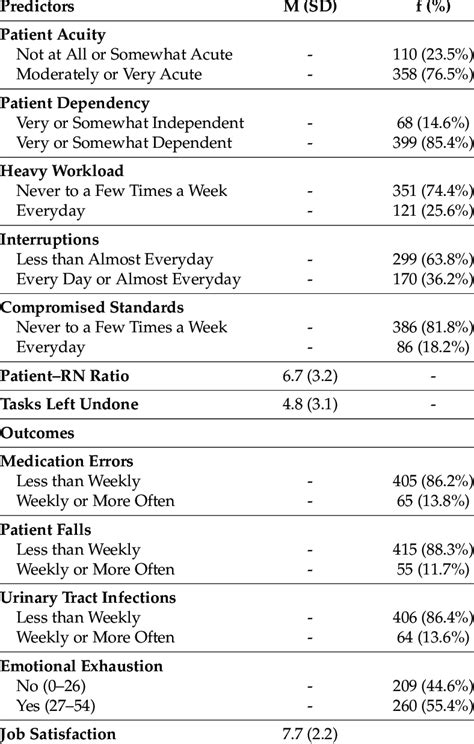 | Predictors | M (SD) | f (%) |
|---|---|---|
| **Patient Acuity** | | |
| Not at All or Somewhat Acute | - | 110 (23.5%) |
| Moderately or Very Acute | - | 358 (76.5%) |
| **Patient Dependency** | | |
| Very or Somewhat Independent | - | 68 (14.6%) |
| Very or Somewhat Dependent | - | 399 (85.4%) |
| **Heavy Workload** | | |
| Never to a Few Times a Week | - | 351 (74.4%) |
| Everyday | - | 121 (25.6%) |
| **Interruptions** | | |
| Less than Almost Everyday | - | 299 (63.8%) |
| Every Day or Almost Everyday | - | 170 (36.2%) |
| **Compromised Standards** | | |
| Never to a Few Times a Week | - | 386 (81.8%) |
| Everyday | - | 86 (18.2%) |
| **Patient–RN Ratio** | 6.7 (3.2) | - |
| **Tasks Left Undone** | 4.8 (3.1) | - |
| **Outcomes** | | |
| **Medication Errors** | | |
| Less than Weekly | - | 405 (86.2%) |
| Weekly or More Often | - | 65 (13.8%) |
| **Patient Falls** | | |
| Less than Weekly | - | 415 (88.3%) |
| Weekly or More Often | - | 55 (11.7%) |
| **Urinary Tract Infections** | | |
| Less than Weekly | - | 406 (86.4%) |
| Weekly or More Often | - | 64 (13.6%) |
| **Emotional Exhaustion** | | |
| No (0–26) | - | 209 (44.6%) |
| Yes (27–54) | - | 260 (55.4%) |
| **Job Satisfaction** | 7.7 (2.2) | |